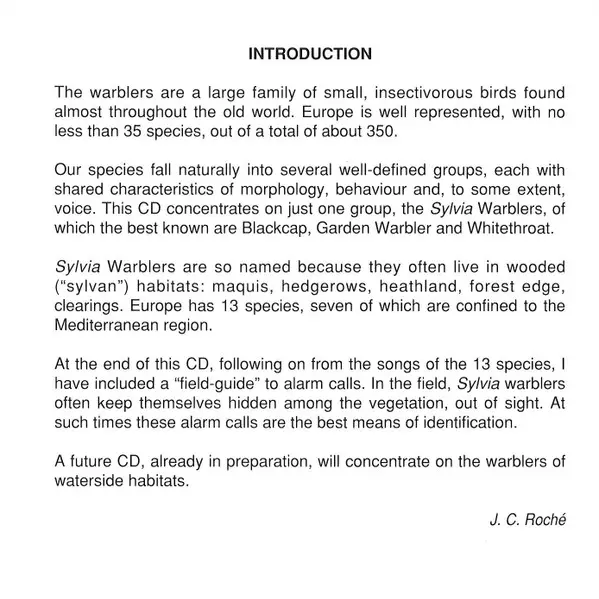 INTRODUCTION

The warblers are a large family of small, insectivorous birds found almost throughout the old world. Europe is well represented, with no less than 35 species, out of a total of about 350.

Our species fall naturally into several well-defined groups, each with shared characteristics of morphology, behaviour and, to some extent, voice. This CD concentrates on just one group, the Sylvia Warblers, of which the best known are Blackcap, Garden Warbler and Whitethroat.

Sylvia Warblers are so named because they often live in wooded ("sylvan") habitats: maquis, hedgerows, heathland, forest edge, clearings. Europe has 13 species, seven of which are confined to the Mediterranean region.

At the end of this CD, following on from the songs of the 13 species, I have included a "field-guide" to alarm calls. In the field, Sylvia warblers often keep themselves hidden among the vegetation, out of sight. At such times these alarm calls are the best means of identification.

A future CD, already in preparation, will concentrate on the warblers of waterside habitats.

J. C. Roché